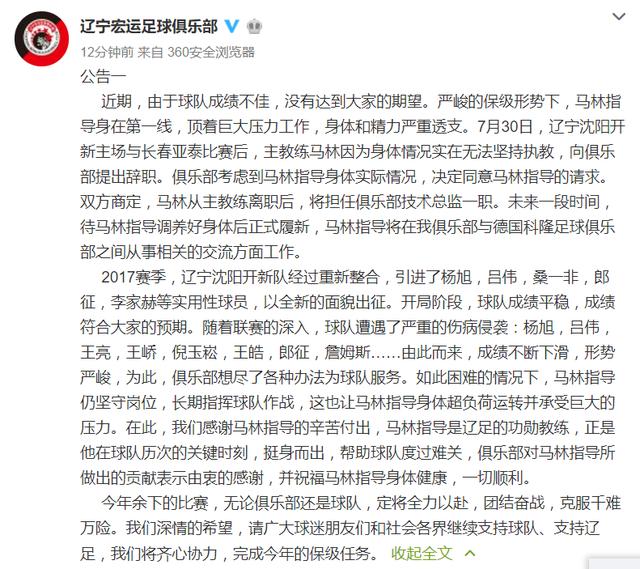 辽宁宏运足球俱乐部

12分钟前 来自 360安全浏览器

公告一

近期，由于球队成绩不佳，没有达到大家的期望。严峻的保级形势下，马林指导身在第一线，顶着巨大压力工作，身体和精力严重透支。7月30日，辽宁沈阳开新主场与长春亚泰比赛后，主教练马林因为身体情况实在无法坚持执教，向俱乐部提出辞职。俱乐部考虑到马林指导身体实际情况，决定同意马林指导的请求。双方商定，马林从主教练离职后，将担任俱乐部技术总监一职。未来一段时间，待马林指导调养好身体后正式履新，马林指导将在我俱乐部与德国科隆足球俱乐部之间从事相关的交流方面工作。

2017赛季，辽宁沈阳开新队经过重新整合，引进了杨旭，吕伟，桑一非，郎征，李家赫等实用性球员，以全新的面貌出征。开局阶段，球队成绩平稳，成绩符合大家的预期。随着联赛的深入，球队遭遇了严重的伤病侵袭：杨旭，吕伟，王亮，王峤，倪玉崧，王皓，郎征，詹姆斯……由此而来，成绩不断下滑，形势严峻，为此，俱乐部想尽了各种办法为球队服务。如此困难的情况下，马林指导仍坚守岗位，长期指挥球队作战，这也让马林指导身体超负荷运转并承受巨大的压力。在此，我们感谢马林指导的辛苦付出，马林指导是辽足的功勋教练，正是他在球队历次的关键时刻，挺身而出，帮助球队度过难关，俱乐部对马林指导所做出的贡献表示由衷的感谢，并祝福马林指导身体健康，一切顺利。

今年余下的比赛，无论俱乐部还是球队，定将全力以赴，团结奋战，克服千难万险。我们深情的希望，请广大球迷朋友们和社会各界继续支持球队、支持辽足，我们将齐心协力，完成今年的保级任务。 收起全文